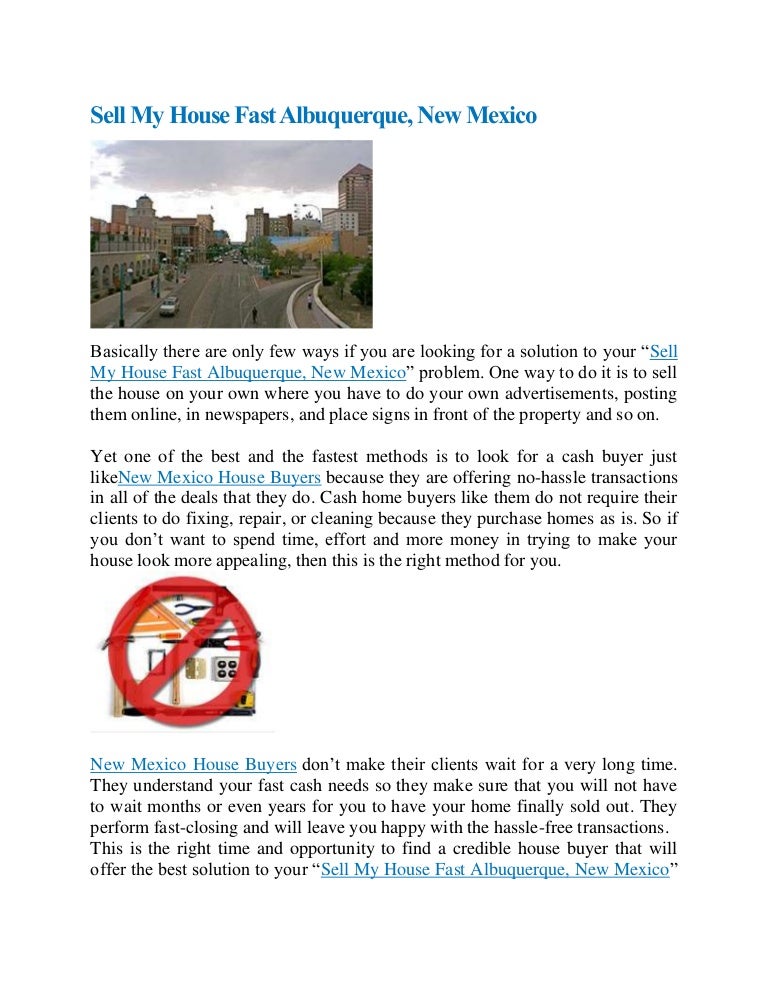 Sell My House Fast Albuquerque, New Mexico

Basically there are only few ways if you are looking for a solution to your “Sell My House Fast Albuquerque, New Mexico” problem. One way to do it is to sell the house on your own where you have to do your own advertisements, posting them online, in newspapers, and place signs in front of the property and so on.

Yet one of the best and the fastest methods is to look for a cash buyer just likeNew Mexico House Buyers because they are offering no-hassle transactions in all of the deals that they do. Cash home buyers like them do not require their clients to do fixing, repair, or cleaning because they purchase homes as is. So if you don’t want to spend time, effort and more money in trying to make your house look more appealing, then this is the right method for you.

New Mexico House Buyers don’t make their clients wait for a very long time. They understand your fast cash needs so they make sure that you will not have to wait months or even years for you to have your home finally sold out. They perform fast-closing and will leave you happy with the hassle-free transactions.
This is the right time and opportunity to find a credible house buyer that will offer the best solution to your “Sell My House Fast Albuquerque, New Mexico”